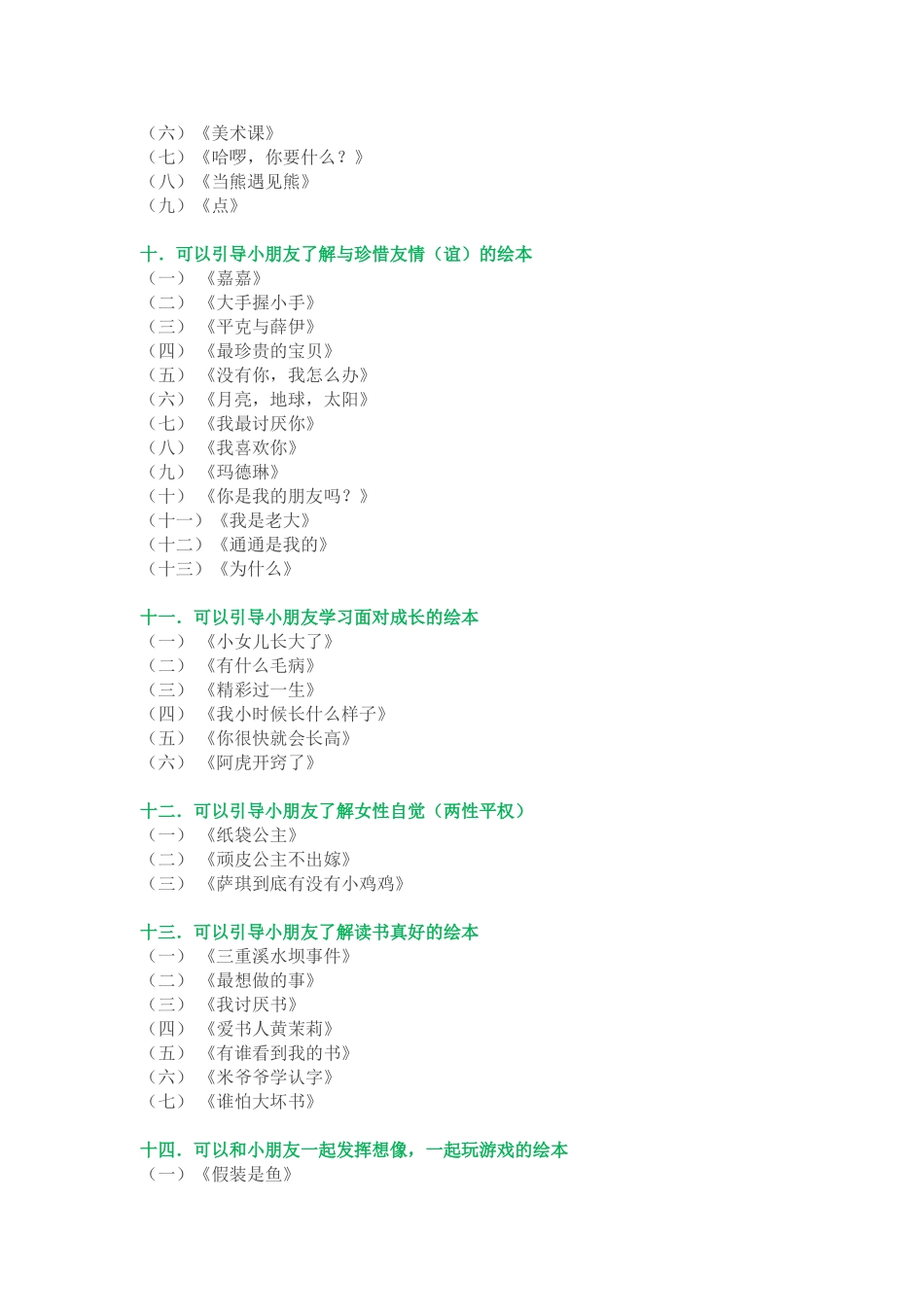 （六）《美术课》
（七）《哈啰，你要什么？》
（八）《当熊遇见熊》
（九）《点》

十．可以引导小朋友了解与珍惜友情（谊）的绘本
（一）《嘉嘉》
（二）《大手握小手》
（三）《平克与薛伊》
（四）《最珍贵的宝贝》
（五）《没有你，我怎么办》
（六）《月亮，地球，太阳》
（七）《我最讨厌你》
（八）《我喜欢你》
（九）《玛德琳》
（十）《你是我的朋友吗？》
（十一）《我是老大》
（十二）《通通是我的》
（十三）《为什么》

十一．可以引导小朋友学习面对成长的绘本
（一）《小女儿长大了》
（二）《有什么毛病》
（三）《精彩过一生》
（四）《我小时候长什么样子》
（五）《你很快就会长高》
（六）《阿虎开窍了》

十二．可以引导小朋友了解女性自觉（两性平权）
（一）《纸袋公主》
（二）《顽皮公主不出嫁》
（三）《萨琪到底有没有小鸡鸡》

十三．可以引导小朋友了解读书真好的绘本
（一）《三重溪水坝事件》
（二）《最想做的事》
（三）《我讨厌书》
（四）《爱书人黄茉莉》
（五）《有谁看到我的书》
（六）《米爷爷学认字》
（七）《谁怕大坏书》

十四．可以和小朋友一起发挥想像，一起玩游戏的绘本
（一）《假装是鱼》